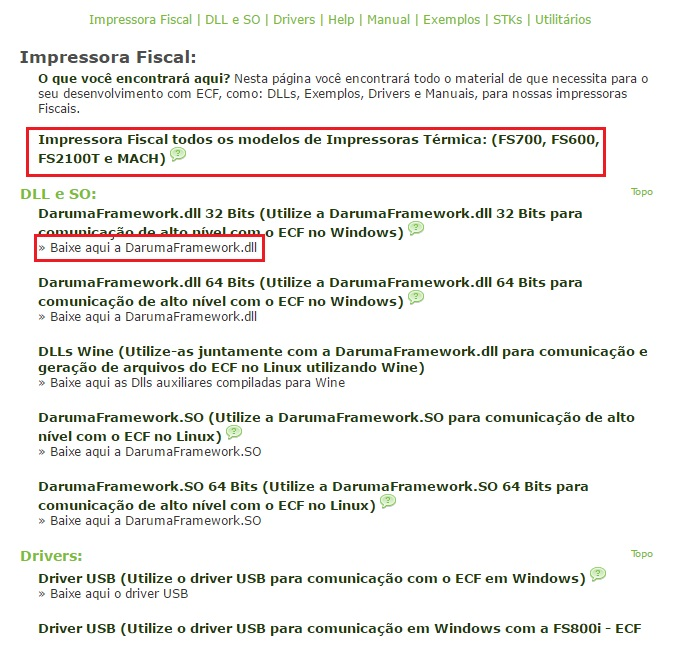 Impressora Fiscal | DLL e SO | Drivers | Help | Manual | Exemplos | STKs | Utilitários

Impressora Fiscal:

O que você encontrará aqui? Nesta página você encontrará todo o material de que necessita para o seu desenvolvimento com ECF, como: DLLs, Exemplos, Drivers e Manuais, para nossas impressoras Fiscais.

Impressora Fiscal todos os modelos de Impressoras Térmica: (FS700, FS600, FS2100T e MACH)

DLL e SO:

Topo

DarumaFramework.dll 32 Bits (Utilize a DarumaFramework.dll 32 Bits para comunicação de alto nível com o ECF no Windows)
» Baixe aqui a DarumaFramework.dll

DarumaFramework.dll 64 Bits (Utilize a DarumaFramework.dll 64 Bits para comunicação de alto nível com o ECF no Windows)
» Baixe aqui a DarumaFramework.dll

DLLs Wine (Utilize-as juntamente com a DarumaFramework.dll para comunicação e geração de arquivos do ECF no Linux utilizando Wine)
» Baixe aqui as Dlls auxiliares compiladas para Wine

DarumaFramework.SO (Utilize a DarumaFramework.SO para comunicação de alto nível com o ECF no Linux)
» Baixe aqui a DarumaFramework.SO

DarumaFramework.SO 64 Bits (Utilize a DarumaFramework.SO 64 Bits para comunicação de alto nível com o ECF no Linux)
» Baixe aqui a DarumaFramework.SO

Drivers:

Topo

Driver USB (Utilize o driver USB para comunicação com o ECF em Windows)
» Baixe aqui o driver USB

Driver USB (Utilize o driver USB para comunicação em Windows com a FS800i - ECF